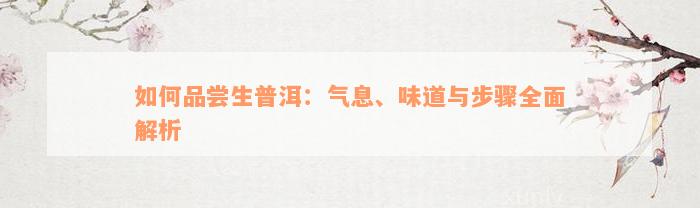 如何品尝生普洱：气息、味道与步骤全面解析